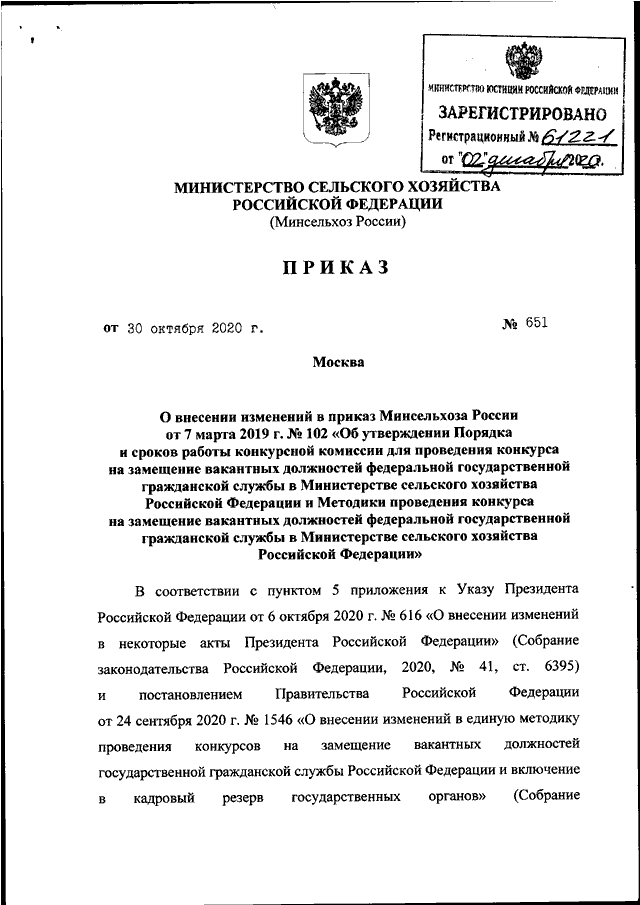 МИНИСТЕРСТВО ЮСТИЦИИ РОССИЙСКОЙ ФЕДЕРАЦИИ
ЗАРЕГИСТРИРОВАНО
Регистрационный № 61221
от "02" декабря 2020.

МИНИСТЕРСТВО СЕЛЬСКОГО ХОЗЯЙСТВА РОССИЙСКОЙ ФЕДЕРАЦИИ
(Минсельхоз России)

ПРИКАЗ

от 30 октября 2020 г.

№ 651

Москва

О внесении изменений в приказ Минсельхоза России от 7 марта 2019 г. № 102 «Об утверждении Порядка и сроков работы конкурсной комиссии для проведения конкурса на замещение вакантных должностей федеральной государственной гражданской службы в Министерстве сельского хозяйства Российской Федерации и Методики проведения конкурса на замещение вакантных должностей федеральной государственной гражданской службы в Министерстве сельского хозяйства Российской Федерации»

В соответствии с пунктом 5 приложения к Указу Президента Российской Федерации от 6 октября 2020 г. № 616 «О внесении изменений в некоторые акты Президента Российской Федерации» (Собрание законодательства Российской Федерации, 2020, № 41, ст. 6395) и постановлением Правительства Российской Федерации от 24 сентября 2020 г. № 1546 «О внесении изменений в единую методику проведения конкурсов на замещение вакантных должностей государственной гражданской службы Российской Федерации и включение в кадровый резерв государственных органов» (Собрание